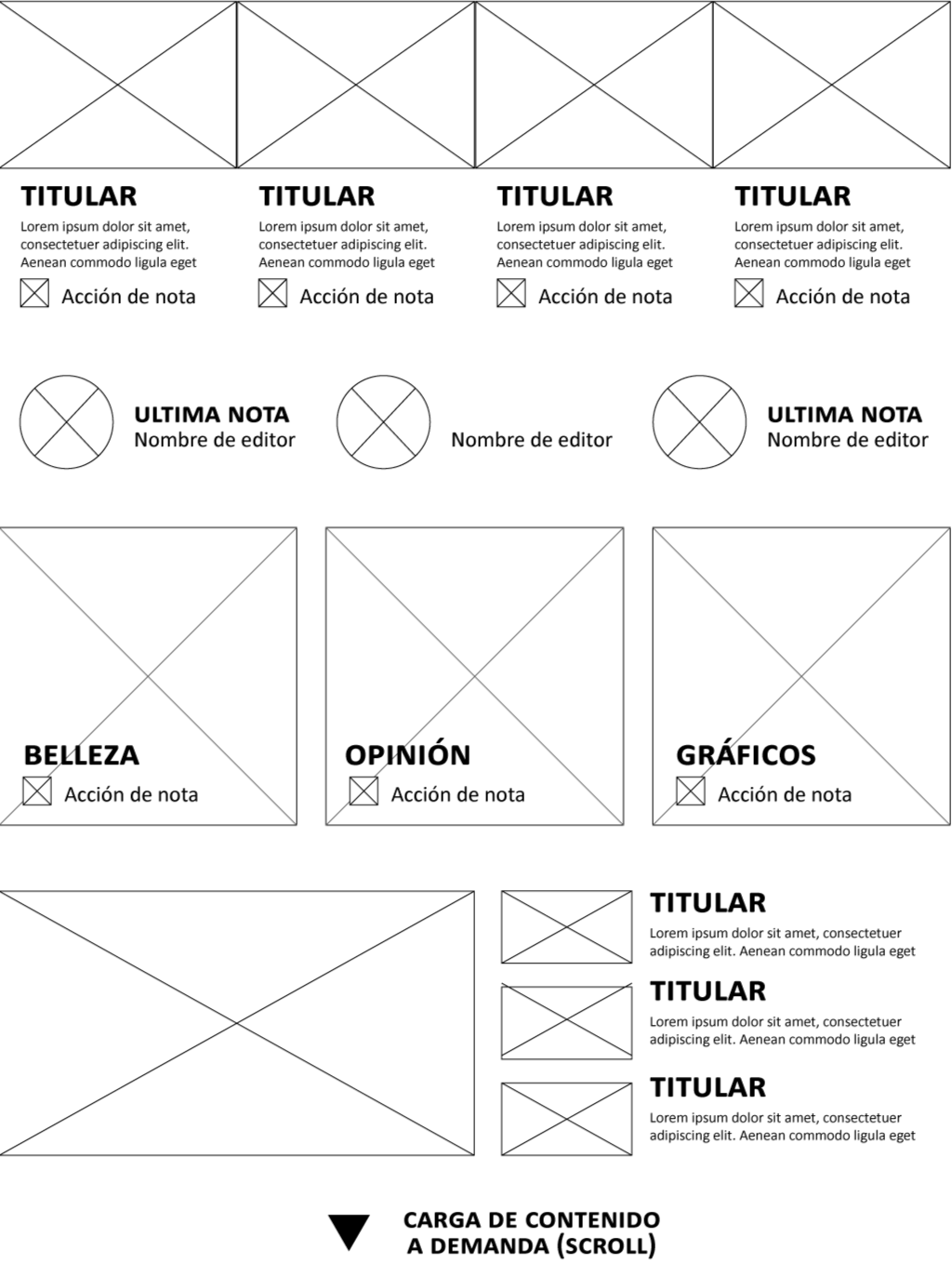 TITULAR
Lorem ipsum dolor sit amet, consectetuer adipiscing elit. Aenean commodo ligula eget
Acción de nota

TITULAR
Lorem ipsum dolor sit amet, consectetuer adipiscing elit. Aenean commodo ligula eget
Acción de nota

TITULAR
Lorem ipsum dolor sit amet, consectetuer adipiscing elit. Aenean commodo ligula eget
Acción de nota

TITULAR
Lorem ipsum dolor sit amet, consectetuer adipiscing elit. Aenean commodo ligula eget
Acción de nota

ULTIMA NOTA
Nombre de editor

Nombre de editor

ULTIMA NOTA
Nombre de editor

BELLEZA
Acción de nota

OPINIÓN
Acción de nota

GRÁFICOS
Acción de nota

TITULAR
Lorem ipsum dolor sit amet, consectetuer adipiscing elit. Aenean commodo ligula eget

TITULAR
Lorem ipsum dolor sit amet, consectetuer adipiscing elit. Aenean commodo ligula eget

TITULAR
Lorem ipsum dolor sit amet, consectetuer adipiscing elit. Aenean commodo ligula eget

CARGA DE CONTENIDO A DEMANDA (SCROLL)